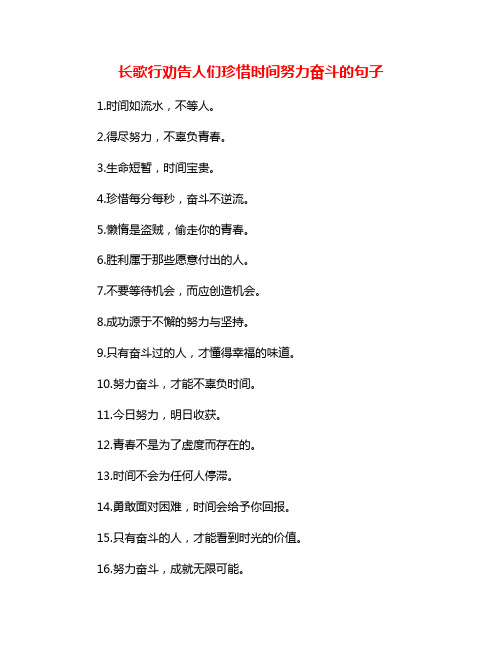 长歌行劝告人们珍惜时间努力奋斗的句子

1.时间如流水，不等人。

2.得尽努力，不辜负青春。

3.生命短暂，时间宝贵。

4.珍惜每分每秒，奋斗不逆流。

5.懒惰是盗贼，偷走你的青春。

6.胜利属于那些愿意付出的人。

7.不要等待机会，而应创造机会。

8.成功源于不懈的努力与坚持。

9.只有奋斗过的人，才懂得幸福的味道。

10.努力奋斗，才能不辜负时间。

11.今日努力，明日收获。

12.青春不是为了虚度而存在的。

13.时间不会为任何人停滞。

14.勇敢面对困难，时间会给予你回报。

15.只有奋斗的人，才能看到时光的价值。

16.努力奋斗，成就无限可能。